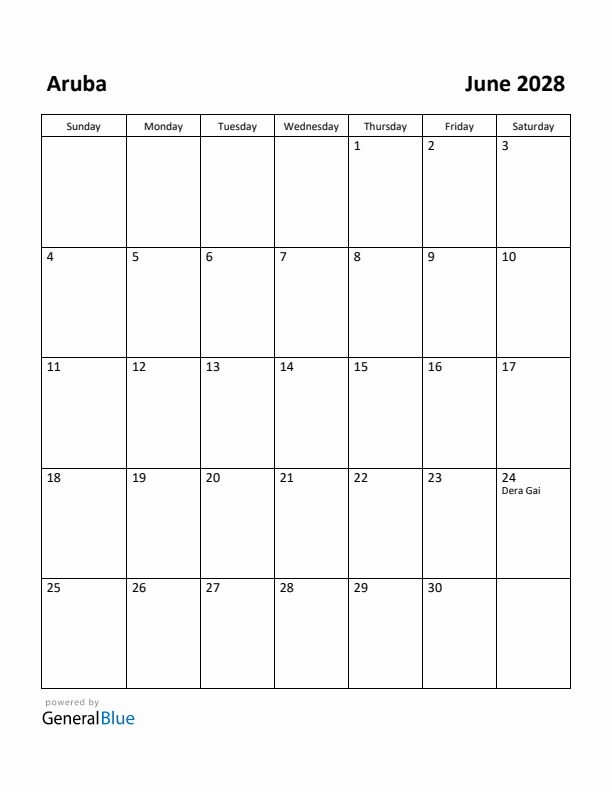 Aruba

June 2028

| Sunday | Monday | Tuesday | Wednesday | Thursday | Friday | Saturday |
|---|---|---|---|---|---|---|
| | | | | 1 | 2 | 3 |
| 4 | 5 | 6 | 7 | 8 | 9 | 10 |
| 11 | 12 | 13 | 14 | 15 | 16 | 17 |
| 18 | 19 | 20 | 21 | 22 | 23 | 24 Dera Gai |
| 25 | 26 | 27 | 28 | 29 | 30 | |

powered by
GeneralBlue